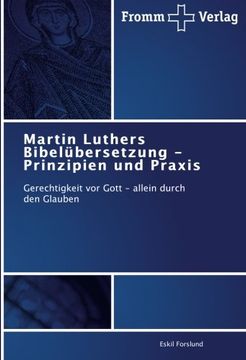 Fromm Verlag

Martin Luthers Bibelübersetzung – Prinzipien und Praxis

Gerechtigkeit vor Gott – allein durch den Glauben

Eskil Forslund